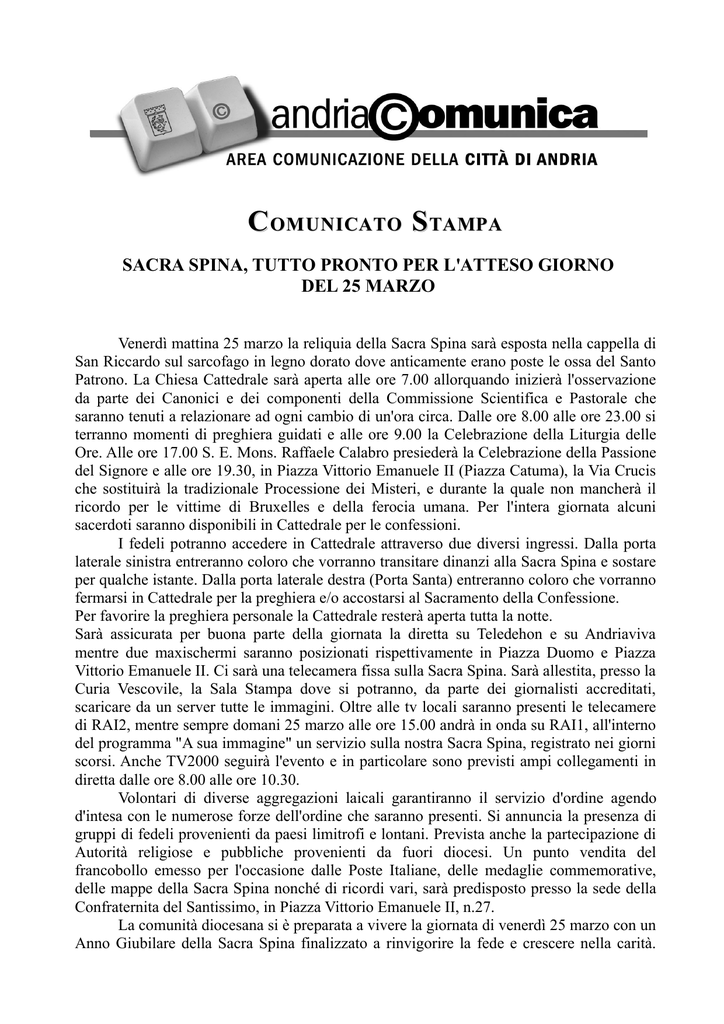 ©
andria©omunica
AREA COMUNICAZIONE DELLA CITTÀ DI ANDRIA

COMUNICATO STAMPA

SACRA SPINA, TUTTO PRONTO PER L'ATTESO GIORNO DEL 25 MARZO

Venerdì mattina 25 marzo la reliquia della Sacra Spina sarà esposta nella cappella di San Riccardo sul sarcofago in legno dorato dove anticamente erano poste le ossa del Santo Patrono. La Chiesa Cattedrale sarà aperta alle ore 7.00 allorquando inizierà l'osservazione da parte dei Canonici e dei componenti della Commissione Scientifica e Pastorale che saranno tenuti a relazionare ad ogni cambio di un'ora circa. Dalle ore 8.00 alle ore 23.00 si terranno momenti di preghiera guidati e alle ore 9.00 la Celebrazione della Liturgia delle Ore. Alle ore 17.00 S. E. Mons. Raffaele Calabro presiederà la Celebrazione della Passione del Signore e alle ore 19.30, in Piazza Vittorio Emanuele II (Piazza Catuma), la Via Crucis che sostituirà la tradizionale Processione dei Misteri, e durante la quale non mancherà il ricordo per le vittime di Bruxelles e della ferocia umana. Per l'intera giornata alcuni sacerdoti saranno disponibili in Cattedrale per le confessioni.

I fedeli potranno accedere in Cattedrale attraverso due diversi ingressi. Dalla porta laterale sinistra entreranno coloro che vorranno transitare dinanzi alla Sacra Spina e sostare per qualche istante. Dalla porta laterale destra (Porta Santa) entreranno coloro che vorranno fermarsi in Cattedrale per la preghiera e/o accostarsi al Sacramento della Confessione.
Per favorire la preghiera personale la Cattedrale resterà aperta tutta la notte.
Sarà assicurata per buona parte della giornata la diretta su Teledehon e su Andriaviva mentre due maxischermi saranno posizionati rispettivamente in Piazza Duomo e Piazza Vittorio Emanuele II. Ci sarà una telecamera fissa sulla Sacra Spina. Sarà allestita, presso la Curia Vescovile, la Sala Stampa dove si potranno, da parte dei giornalisti accreditati, scaricare da un server tutte le immagini. Oltre alle tv locali saranno presenti le telecamere di RAI2, mentre sempre domani 25 marzo alle ore 15.00 andrà in onda su RAI1, all'interno del programma "A sua immagine" un servizio sulla nostra Sacra Spina, registrato nei giorni scorsi. Anche TV2000 seguirà l'evento e in particolare sono previsti ampi collegamenti in diretta dalle ore 8.00 alle ore 10.30.

Volontari di diverse aggregazioni laicali garantiranno il servizio d'ordine agendo d'intesa con le numerose forze dell'ordine che saranno presenti. Si annuncia la presenza di gruppi di fedeli provenienti da paesi limitrofi e lontani. Prevista anche la partecipazione di Autorità religiose e pubbliche provenienti da fuori diocesi. Un punto vendita del francobollo emesso per l'occasione dalle Poste Italiane, delle medaglie commemorative, delle mappe della Sacra Spina nonché di ricordi vari, sarà predisposto presso la sede della Confraternita del Santissimo, in Piazza Vittorio Emanuele II, n.27.

La comunità diocesana si è preparata a vivere la giornata di venerdì 25 marzo con un Anno Giubilare della Sacra Spina finalizzato a rinvigorire la fede e crescere nella carità.